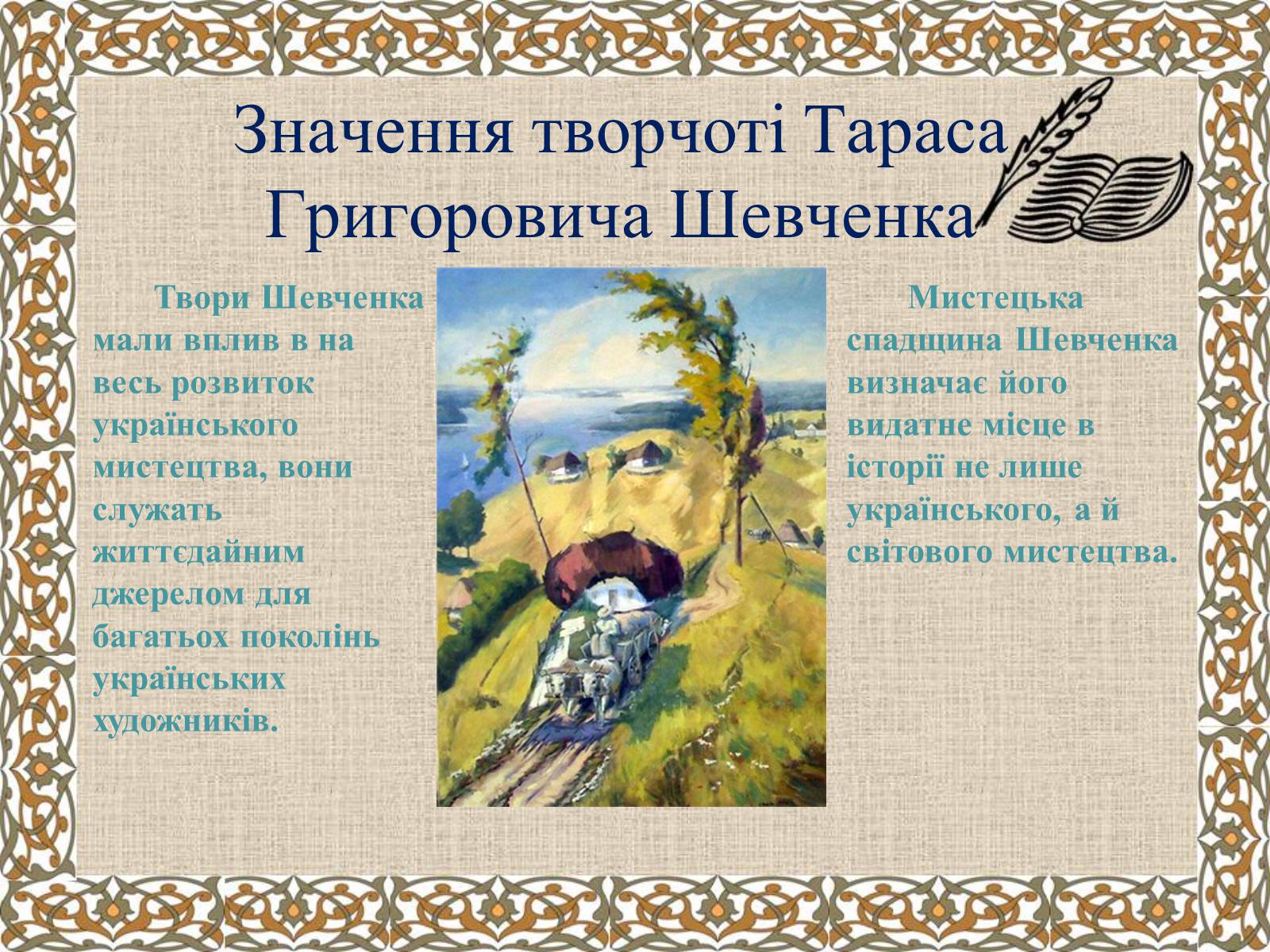 Значення творчоті Тараса Григоровича Шевченка

Твори Шевченка мали вплив в на весь розвиток українського мистецтва, вони служать життєдайним джерелом для багатьох поколінь українських художників.

Мистецька спадщина Шевченка визначає його видатне місце в історії не лише українського, а й світового мистецтва.